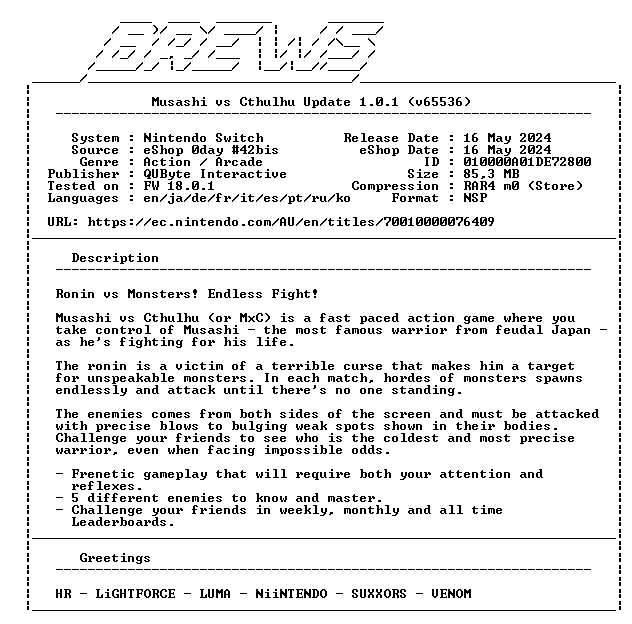 BREWS

Musashi vs Cthulhu Update 1.0.1 (v65536)

System : Nintendo Switch
Source : eShop 0day #42bis
Genre : Action / Arcade
Publisher : QUByte Interactive
Tested on : FW 18.0.1
Languages : en/ja/de/fr/it/es/pt/ru/ko

Release Date : 16 May 2024
eShop Date : 16 May 2024
ID : 010000A01DE72800
Size : 85,3 MB
Compression : RAR4 m0 (Store)
Format : NSP

URL: https://ec.nintendo.com/AU/en/titles/70010000076409

Description

Ronin vs Monsters! Endless Fight!

Musashi vs Cthulhu (or MxC) is a fast paced action game where you take control of Musashi - the most famous warrior from feudal Japan - as he's fighting for his life.

The ronin is a victim of a terrible curse that makes him a target for unspeakable monsters. In each match, hordes of monsters spawns endlessly and attack until there's no one standing.

The enemies comes from both sides of the screen and must be attacked with precise blows to bulging weak spots shown in their bodies. Challenge your friends to see who is the coldest and most precise warrior, even when facing impossible odds.

- Frenetic gameplay that will require both your attention and reflexes.
- 5 different enemies to know and master.
- Challenge your friends in weekly, monthly and all time Leaderboards.

Greetings

HR - LiGHTFORCE - LUMA - NiiNTENDO - SUXXORS - VENOM